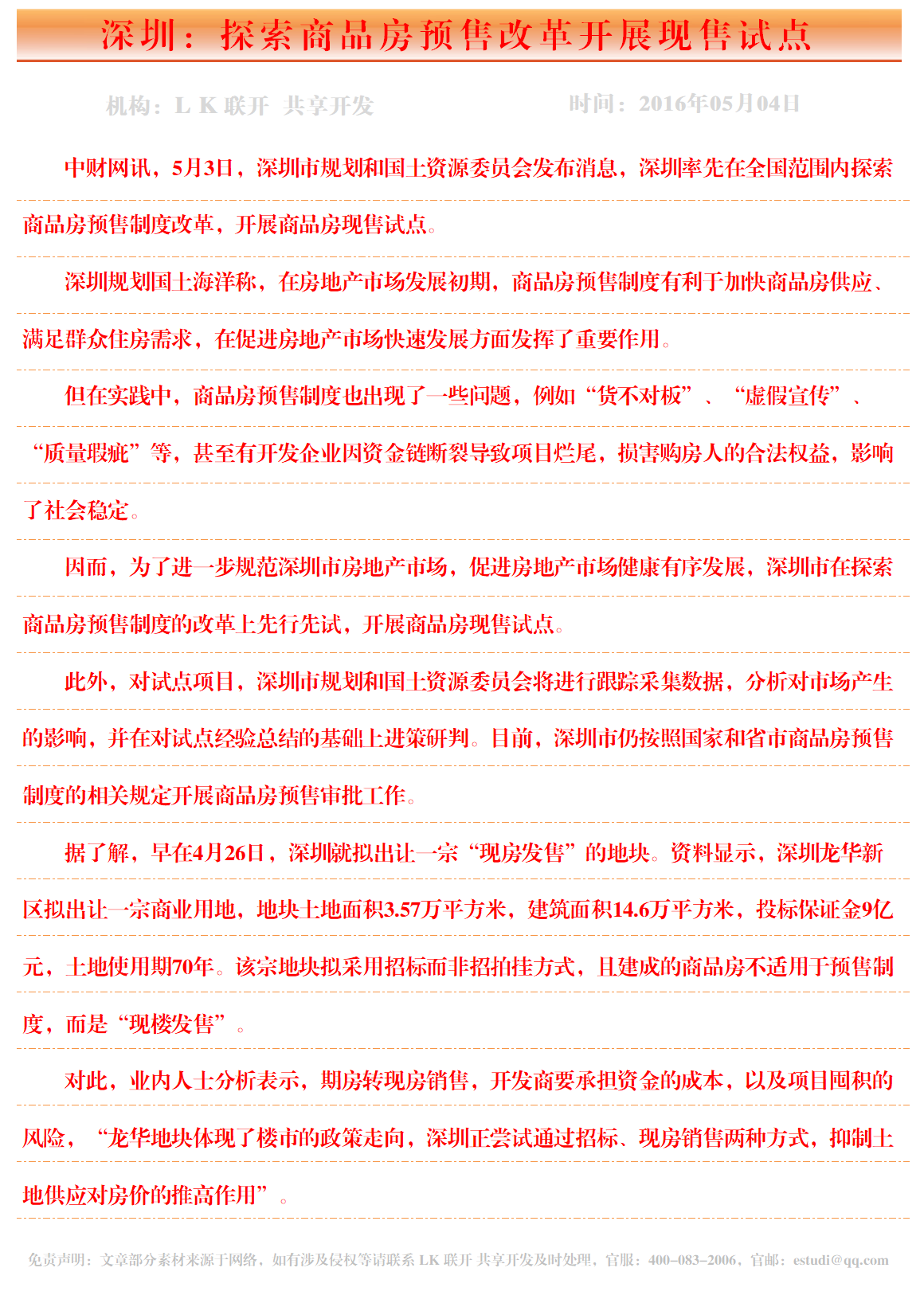 深圳：探索商品房预售改革开展现售试点

机构：L K 联开 共享开发

时间：2016年05月04日

中财网讯，5月3日，深圳市规划和国土资源委员会发布消息，深圳率先在全国范围内探索商品房预售制度改革，开展商品房现售试点。

深圳规划国土海洋称，在房地产市场发展初期，商品房预售制度有利于加快商品房供应、满足群众住房需求，在促进房地产市场快速发展方面发挥了重要作用。

但在实践中，商品房预售制度也出现了一些问题，例如“货不对板”、“虚假宣传”、“质量瑕疵”等，甚至有开发企业因资金链断裂导致项目烂尾，损害购房人的合法权益，影响了社会稳定。

因而，为了进一步规范深圳市房地产市场，促进房地产市场健康有序发展，深圳市在探索商品房预售制度的改革上先行先试，开展商品房现售试点。

此外，对试点项目，深圳市规划和国土资源委员会将进行跟踪采集数据，分析对市场产生的影响，并在对试点经验总结的基础上进策研判。目前，深圳市仍按照国家和省市商品房预售制度的相关规定开展商品房预售审批工作。

据了解，早在4月26日，深圳就拟出让一宗“现房发售”的地块。资料显示，深圳龙华新区拟出让一宗商业用地，地块土地面积3.57万平方米，建筑面积14.6万平方米，投标保证金9亿元，土地使用期70年。该宗地块拟采用招标而非招拍挂方式，且建成的商品房不适用于预售制度，而是“现楼发售”。

对此，业内人士分析表示，期房转现房销售，开发商要承担资金的成本，以及项目囤积的风险，“龙华地块体现了楼市的政策走向，深圳正尝试通过招标、现房销售两种方式，抑制土地供应对房价的推高作用”。

免责声明：文章部分素材来源于网络，如有涉及侵权等请联系 LK 联开 共享开发及时处理，官服：400-083-2006，官邮：estudi@qq.com